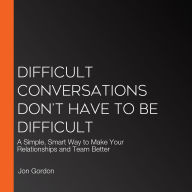 DIFFICULT CONVERSATIONS DON'T HAVE TO BE DIFFICULT

A Simple, Smart Way to Make Your Relationships and Team Better

Jon Gordon